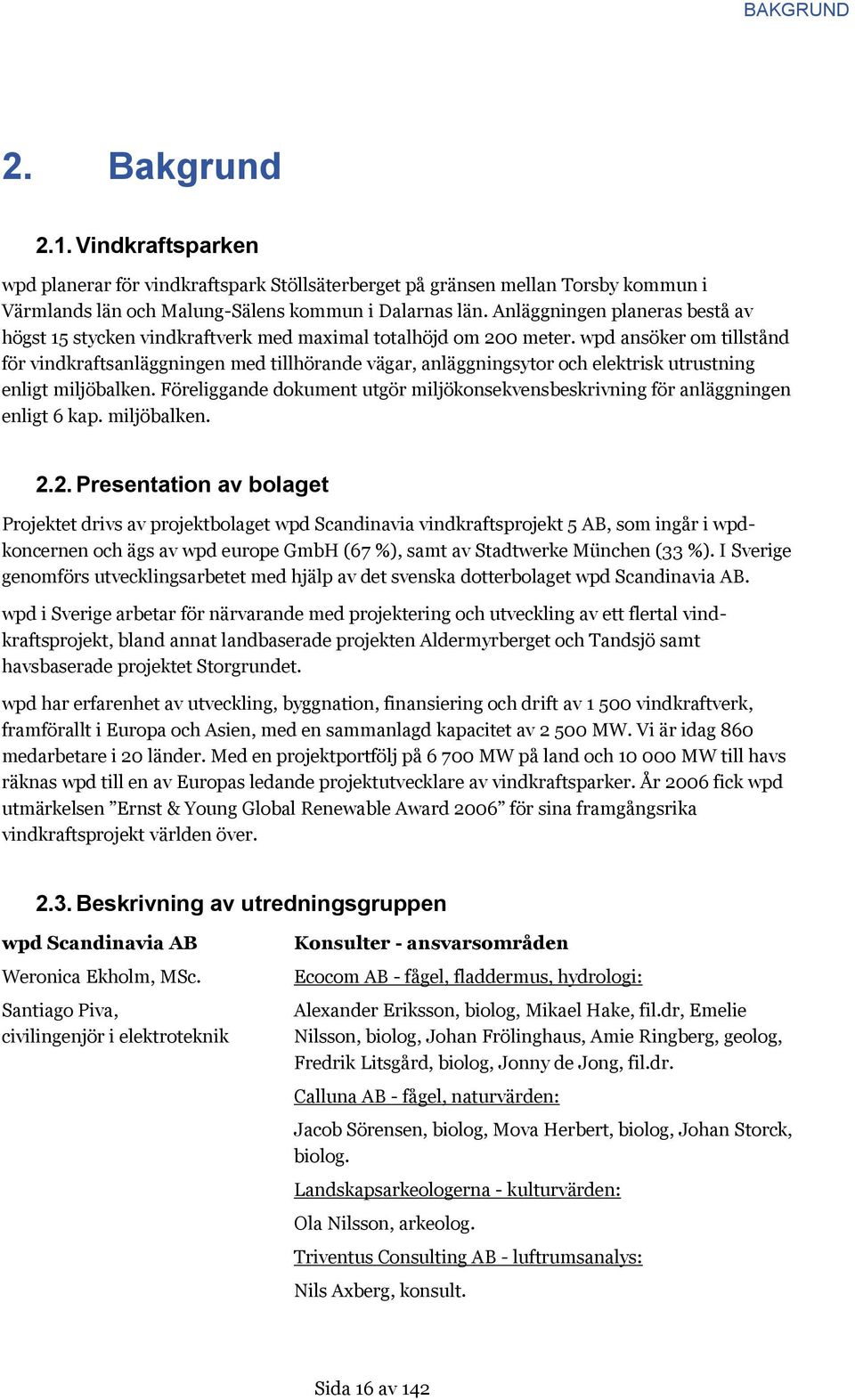 BAKGRUND

2. Bakgrund

2.1. Vindkraftsparken

wpd planerar för vindkraftspark Stöllsäterberget på gränsen mellan Torsby kommun i Värmlands län och Malung-Sälens kommun i Dalarnas län. Anläggningen planeras bestå av högst 15 stycken vindkraftverk med maximal totalhöjd om 200 meter. wpd ansöker om tillstånd för vindkraftsanläggningen med tillhörande vägar, anläggningsytor och elektrisk utrustning enligt miljöbalken. Föreliggande dokument utgör miljökonsekvensbeskrivning för anläggningen enligt 6 kap. miljöbalken.

2.2. Presentation av bolaget

Projektet drivs av projektbolaget wpd Scandinavia vindkraftsprojekt 5 AB, som ingår i wpd-koncernen och ägs av wpd europe GmbH (67 %), samt av Stadtwerke München (33 %). I Sverige genomförs utvecklingsarbetet med hjälp av det svenska dotterbolaget wpd Scandinavia AB.

wpd i Sverige arbetar för närvarande med projektering och utveckling av ett flertal vindkraftsprojekt, bland annat landbaserade projekten Aldermyrberget och Tandsjö samt havsbaserade projektet Storgrundet.

wpd har erfarenhet av utveckling, byggnation, finansiering och drift av 1 500 vindkraftverk, framförallt i Europa och Asien, med en sammanlagd kapacitet av 2 500 MW. Vi är idag 860 medarbetare i 20 länder. Med en projektportfölj på 6 700 MW på land och 10 000 MW till havs räknas wpd till en av Europas ledande projektutvecklare av vindkraftsparker. År 2006 fick wpd utmärkelsen ”Ernst & Young Global Renewable Award 2006” för sina framgångsrika vindkraftsprojekt världen över.

2.3. Beskrivning av utredningsgruppen

wpd Scandinavia AB

Weronica Ekholm, MSc.

Santiago Piva, civilingenjör i elektroteknik

Konsulter - ansvarsområden

Ecocom AB - fågel, fladdermus, hydrologi:

Alexander Eriksson, biolog, Mikael Hake, fil.dr, Emelie Nilsson, biolog, Johan Frölinghaus, Amie Ringberg, geolog, Fredrik Litsgård, biolog, Jonny de Jong, fil.dr.

Calluna AB - fågel, naturvärden:

Jacob Sörensen, biolog, Mova Herbert, biolog, Johan Storck, biolog.

Landskapsarkeologerna - kulturvärden:

Ola Nilsson, arkeolog.

Triventus Consulting AB - luftrumsanalys:

Nils Axberg, konsult.

Sida 16 av 142